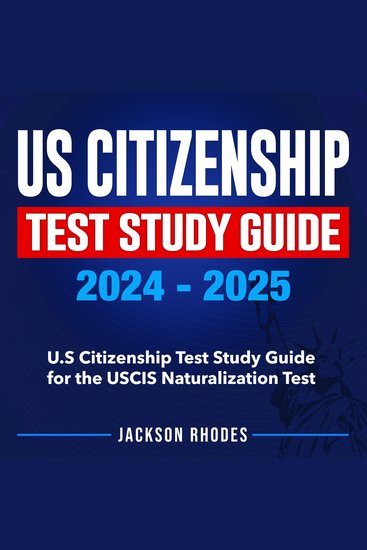 US CITIZENSHIP
TEST STUDY GUIDE
2024 - 2025

U.S Citizenship Test Study Guide for the USCIS Naturalization Test

JACKSON RHODES